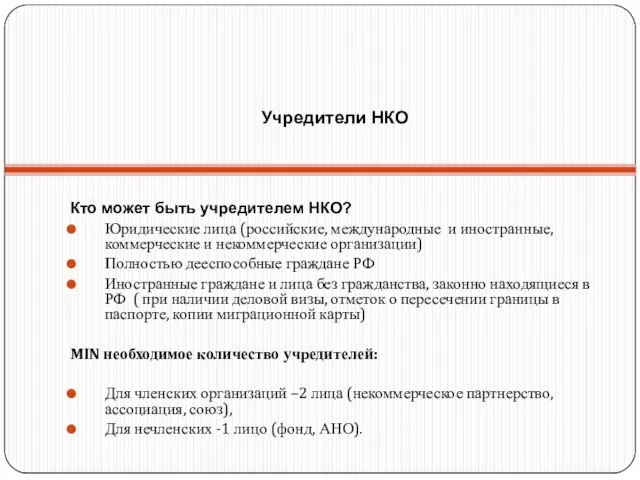 Учредители НКО

Кто может быть учредителем НКО?

Юридические лица (российские, международные и иностранные, коммерческие и некоммерческие организации)

Полностью дееспособные граждане РФ

Иностранные граждане и лица без гражданства, законно находящиеся в РФ ( при наличии деловой визы, отметок о пересечении границы в паспорте, копии миграционной карты)

MIN необходимое количество учредителей:

Для членских организаций –2 лица (некоммерческое партнерство, ассоциация, союз),

Для нечленских -1 лицо (фонд, АНО).